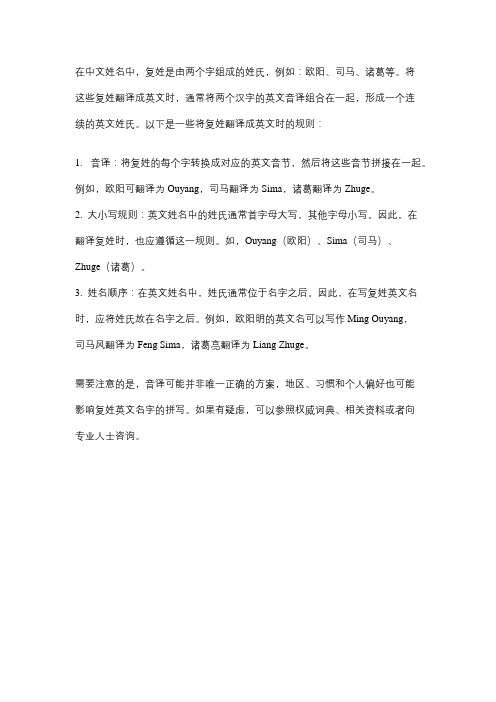 在中文姓名中，复姓是由两个字组成的姓氏，例如：欧阳、司马、诸葛等。将这些复姓翻译成英文时，通常将两个汉字的英文音译组合在一起，形成一个连续的英文姓氏。以下是一些将复姓翻译成英文时的规则：

1. 音译：将复姓的每个字转换成对应的英文音节，然后将这些音节拼接在一起。例如，欧阳可翻译为 Ouyang，司马翻译为 Sima，诸葛翻译为 Zhuge。
2. 大小写规则：英文姓名中的姓氏通常首字母大写，其他字母小写。因此，在翻译复姓时，也应遵循这一规则。如，Ouyang（欧阳）、Sima（司马）、Zhuge（诸葛）。
3. 姓名顺序：在英文姓名中，姓氏通常位于名字之后。因此，在写复姓英文名时，应将姓氏放在名字之后。例如，欧阳明的英文名可以写作 Ming Ouyang，司马风翻译为 Feng Sima，诸葛亮翻译为 Liang Zhuge。

需要注意的是，音译可能并非唯一正确的方案，地区、习惯和个人偏好也可能影响复姓英文名字的拼写。如果有疑虑，可以参照权威词典、相关资料或者向专业人士咨询。